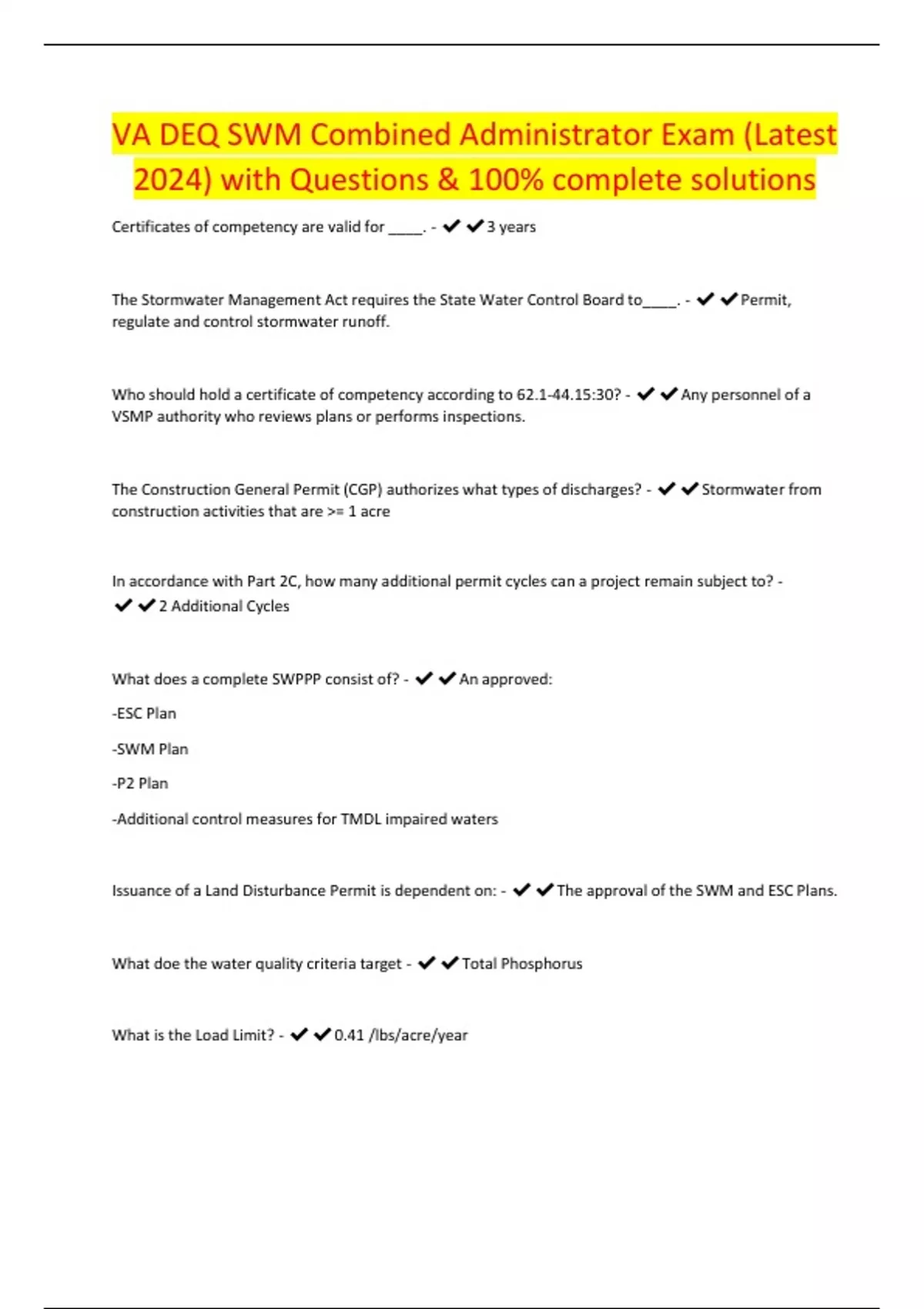 VA DEQ SWM Combined Administrator Exam (Latest 2024) with Questions & 100% complete solutions

Certificates of competency are valid for _____. - ✔✔3 years

The Stormwater Management Act requires the State Water Control Board to_____. - ✔✔Permit, regulate and control stormwater runoff.

Who should hold a certificate of competency according to 62.1-44.15:30? - ✔✔Any personnel of a VSMP authority who reviews plans or performs inspections.

The Construction General Permit (CGP) authorizes what types of discharges? - ✔✔Stormwater from construction activities that are >= 1 acre

In accordance with Part 2C, how many additional permit cycles can a project remain subject to? - ✔✔2 Additional Cycles

What does a complete SWPPP consist of? - ✔✔An approved:

-ESC Plan

-SWM Plan

-P2 Plan

-Additional control measures for TMDL impaired waters

Issuance of a Land Disturbance Permit is dependent on: - ✔✔The approval of the SWM and ESC Plans.

What doe the water quality criteria target - ✔✔Total Phosphorus

What is the Load Limit? - ✔✔0.41 /lbs/acre/year